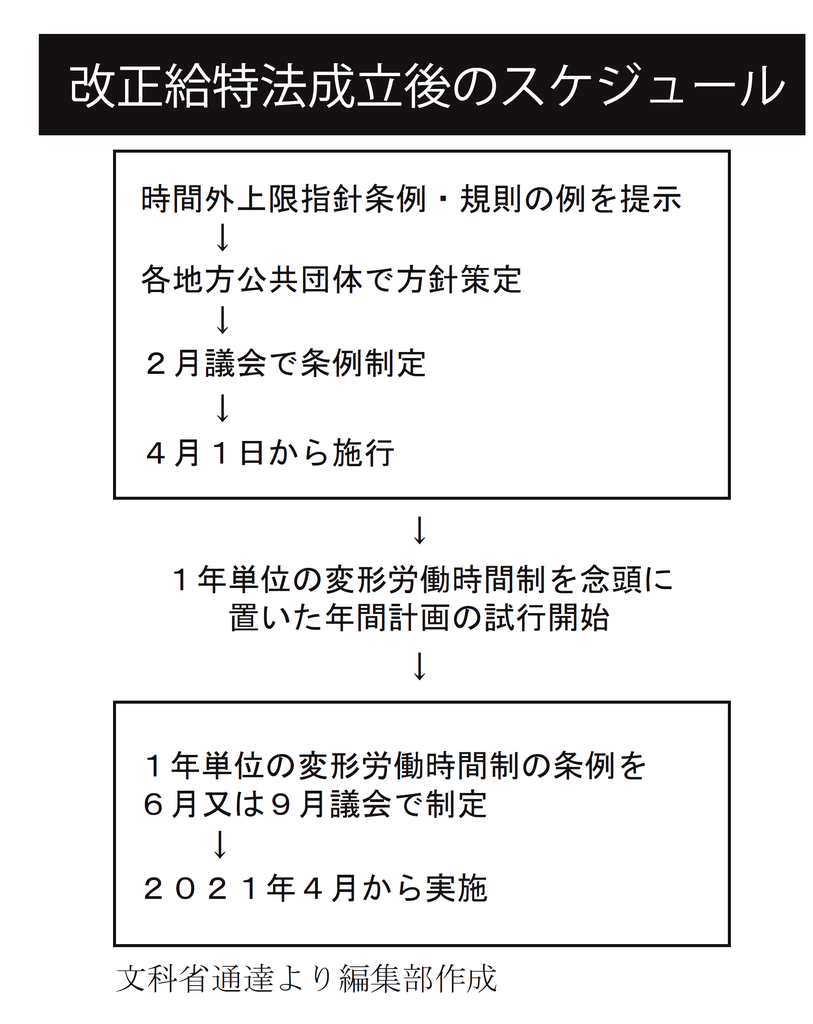 改正給特法成立後のスケジュール

時間外上限指針条例・規則の例を提示
↓
各地方公共団体で方針策定
↓
２月議会で条例制定
↓
４月１日から施行

↓

１年単位の変形労働時間制を念頭に置いた年間計画の試行開始

↓

１年単位の変形労働時間制の条例を６月又は９月議会で制定
↓
２０２１年４月から実施

文科省通達より編集部作成